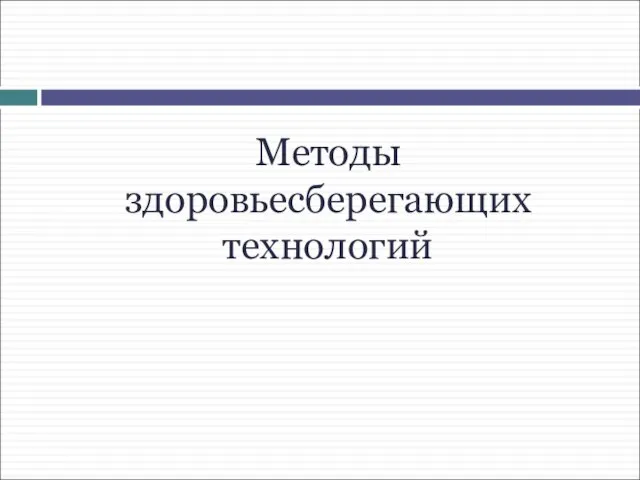 Методы здоровьесберегающих технологий